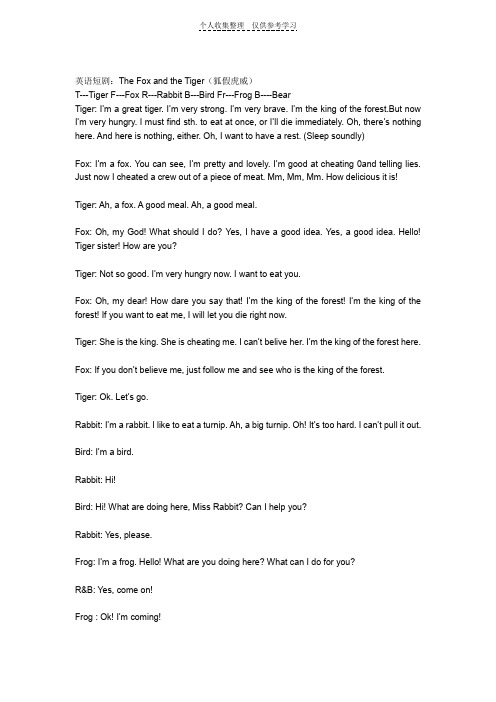 个人收集整理　仅供参考学习

英语短剧：The Fox and the Tiger（狐假虎威）
T---Tiger F---Fox R---Rabbit B---Bird Fr---Frog B----Bear
Tiger: I'm a great tiger. I'm very strong. I'm very brave. I'm the king of the forest.But now I'm very hungry. I must find sth. to eat at once, or I'll die immediately. Oh, there's nothing here. And here is nothing, either. Oh, I want to have a rest. (Sleep soundly)

Fox: I'm a fox. You can see, I'm pretty and lovely. I'm good at cheating 0and telling lies. Just now I cheated a crew out of a piece of meat. Mm, Mm, Mm. How delicious it is!

Tiger: Ah, a fox. A good meal. Ah, a good meal.

Fox: Oh, my God! What should I do? Yes, I have a good idea. Yes, a good idea. Hello! Tiger sister! How are you?

Tiger: Not so good. I'm very hungry now. I want to eat you.

Fox: Oh, my dear! How dare you say that! I'm the king of the forest! I'm the king of the forest! If you want to eat me, I will let you die right now.

Tiger: She is the king. She is cheating me. I can't belive her. I'm the king of the forest here.

Fox: If you don't believe me, just follow me and see who is the king of the forest.

Tiger: Ok. Let's go.

Rabbit: I'm a rabbit. I like to eat a turnip. Ah, a big turnip. Oh! It's too hard. I can't pull it out.

Bird: I'm a bird.

Rabbit: Hi!

Bird: Hi! What are doing here, Miss Rabbit? Can I help you?

Rabbit: Yes, please.

Frog: I'm a frog. Hello! What are you doing here? What can I do for you?

R&B: Yes, come on!

Frog : Ok! I'm coming!